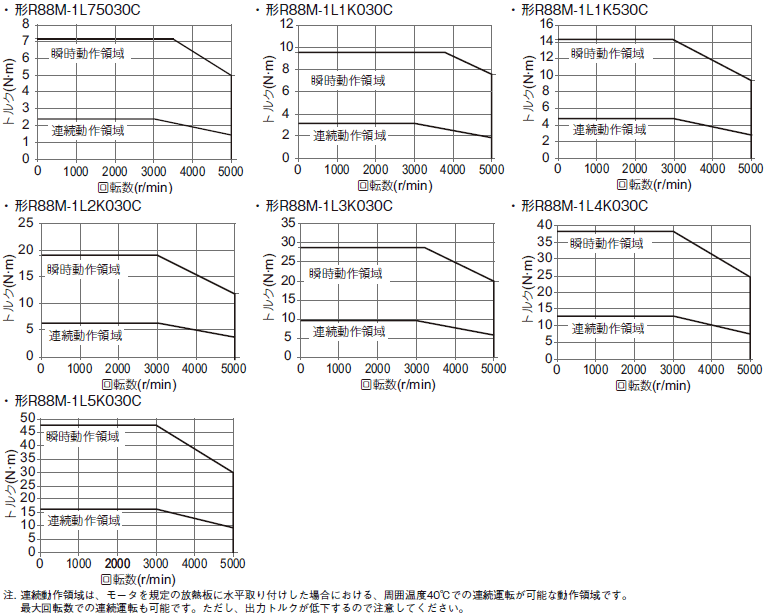 ・形R88M-1L75030C

トルク(N·m)
7
6
5
4
3
2
1
0
瞬時動作領域
連続動作領域
0 1000 2000 3000 4000 5000
回転数(r/min)

・形R88M-1L1K030C

トルク(N·m)
12
10
8
6
4
2
0
瞬時動作領域
連続動作領域
0 1000 2000 3000 4000 5000
回転数(r/min)

・形R88M-1L1K530C

トルク(N·m)
16
14
12
10
8
6
4
2
0
瞬時動作領域
連続動作領域
0 1000 2000 3000 4000 5000
回転数(r/min)

・形R88M-1L2K030C

トルク(N·m)
25
20
15
10
5
0
瞬時動作領域
連続動作領域
0 1000 2000 3000 4000 5000
回転数(r/min)

・形R88M-1L3K030C

トルク(N·m)
35
30
25
20
15
10
5
0
瞬時動作領域
連続動作領域
0 1000 2000 3000 4000 5000
回転数(r/min)

・形R88M-1L4K030C

トルク(N·m)
40
35
30
25
20
15
10
5
0
瞬時動作領域
連続動作領域
0 1000 2000 3000 4000 5000
回転数(r/min)

・形R88M-1L5K030C

トルク(N·m)
50
45
40
35
30
25
20
15
10
5
0
瞬時動作領域
連続動作領域
0 1000 2000 3000 4000 5000
回転数(r/min)

注. 連続動作領域は、モータを規定の放熱板に水平取り付けした場合における、周囲温度40℃での連続運転が可能な動作領域です。
最大回転数での連続運転も可能です。ただし、出力トルクが低下するので注意してください。